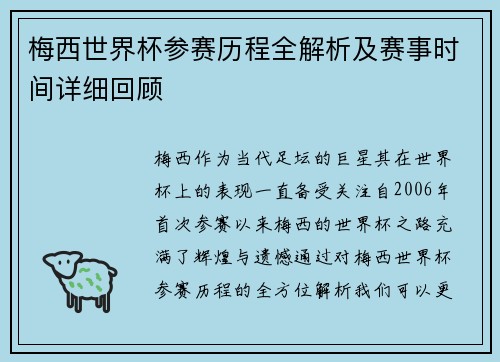 梅西世界杯参赛历程全解析及赛事时间详细回顾

梅西作为当代足坛的巨星其在世界杯上的表现一直备受关注自2006年首次参赛以来梅西的世界杯之路充满了辉煌与遗憾通过对梅西世界杯参赛历程的全方位解析我们可以更